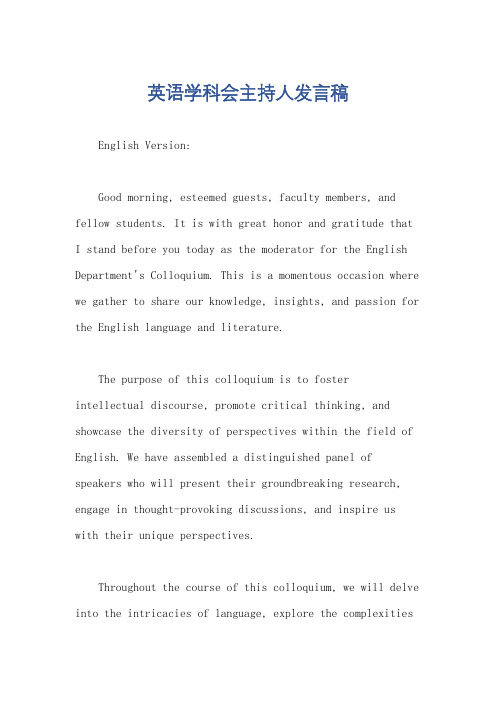 英语学科会主持人发言稿

English Version:

Good morning, esteemed guests, faculty members, and fellow students. It is with great honor and gratitude that I stand before you today as the moderator for the English Department's Colloquium. This is a momentous occasion where we gather to share our knowledge, insights, and passion for the English language and literature.

The purpose of this colloquium is to foster intellectual discourse, promote critical thinking, and showcase the diversity of perspectives within the field of English. We have assembled a distinguished panel of speakers who will present their groundbreaking research, engage in thought-provoking discussions, and inspire us with their unique perspectives.

Throughout the course of this colloquium, we will delve into the intricacies of language, explore the complexities